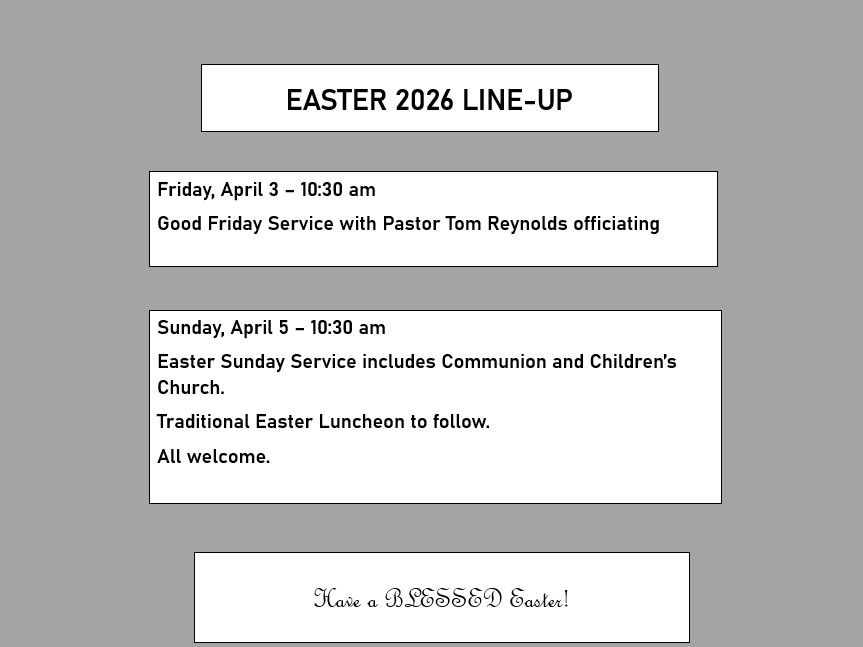 EASTER 2026 LINE-UP

Friday, April 3 – 10:30 am

Good Friday Service with Pastor Tom Reynolds officiating

Sunday, April 5 – 10:30 am

Easter Sunday Service includes Communion and Children's Church.

Traditional Easter Luncheon to follow.

All welcome.

Have a BLESSED Easter!